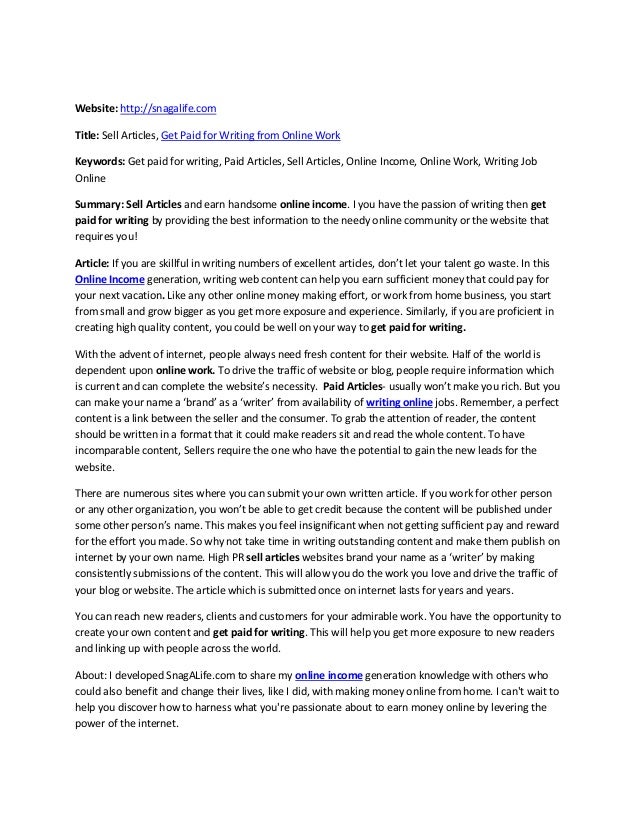 Website: http://snagalife.com

Title: Sell Articles, Get Paid for Writing from Online Work

Keywords: Get paid for writing, Paid Articles, Sell Articles, Online Income, Online Work, Writing Job Online

Summary: Sell Articles and earn handsome online income. I you have the passion of writing then get paid for writing by providing the best information to the needy online community or the website that requires you!

Article: If you are skillful in writing numbers of excellent articles, don't let your talent go waste. In this Online Income generation, writing web content can help you earn sufficient money that could pay for your next vacation. Like any other online money making effort, or work from home business, you start from small and grow bigger as you get more exposure and experience. Similarly, if you are proficient in creating high quality content, you could be well on your way to get paid for writing.

With the advent of internet, people always need fresh content for their website. Half of the world is dependent upon online work. To drive the traffic of website or blog, people require information which is current and can complete the website's necessity. Paid Articles- usually won't make you rich. But you can make your name a 'brand' as a 'writer' from availability of writing online jobs. Remember, a perfect content is a link between the seller and the consumer. To grab the attention of reader, the content should be written in a format that it could make readers sit and read the whole content. To have incomparable content, Sellers require the one who have the potential to gain the new leads for the website.

There are numerous sites where you can submit your own written article. If you work for other person or any other organization, you won't be able to get credit because the content will be published under some other person's name. This makes you feel insignificant when not getting sufficient pay and reward for the effort you made. So why not take time in writing outstanding content and make them publish on internet by your own name. High PR sell articles websites brand your name as a 'writer' by making consistently submissions of the content. This will allow you do the work you love and drive the traffic of your blog or website. The article which is submitted once on internet lasts for years and years.

You can reach new readers, clients and customers for your admirable work. You have the opportunity to create your own content and get paid for writing. This will help you get more exposure to new readers and linking up with people across the world.

About: I developed SnagALife.com to share my online income generation knowledge with others who could also benefit and change their lives, like I did, with making money online from home. I can't wait to help you discover how to harness what you're passionate about to earn money online by levering the power of the internet.